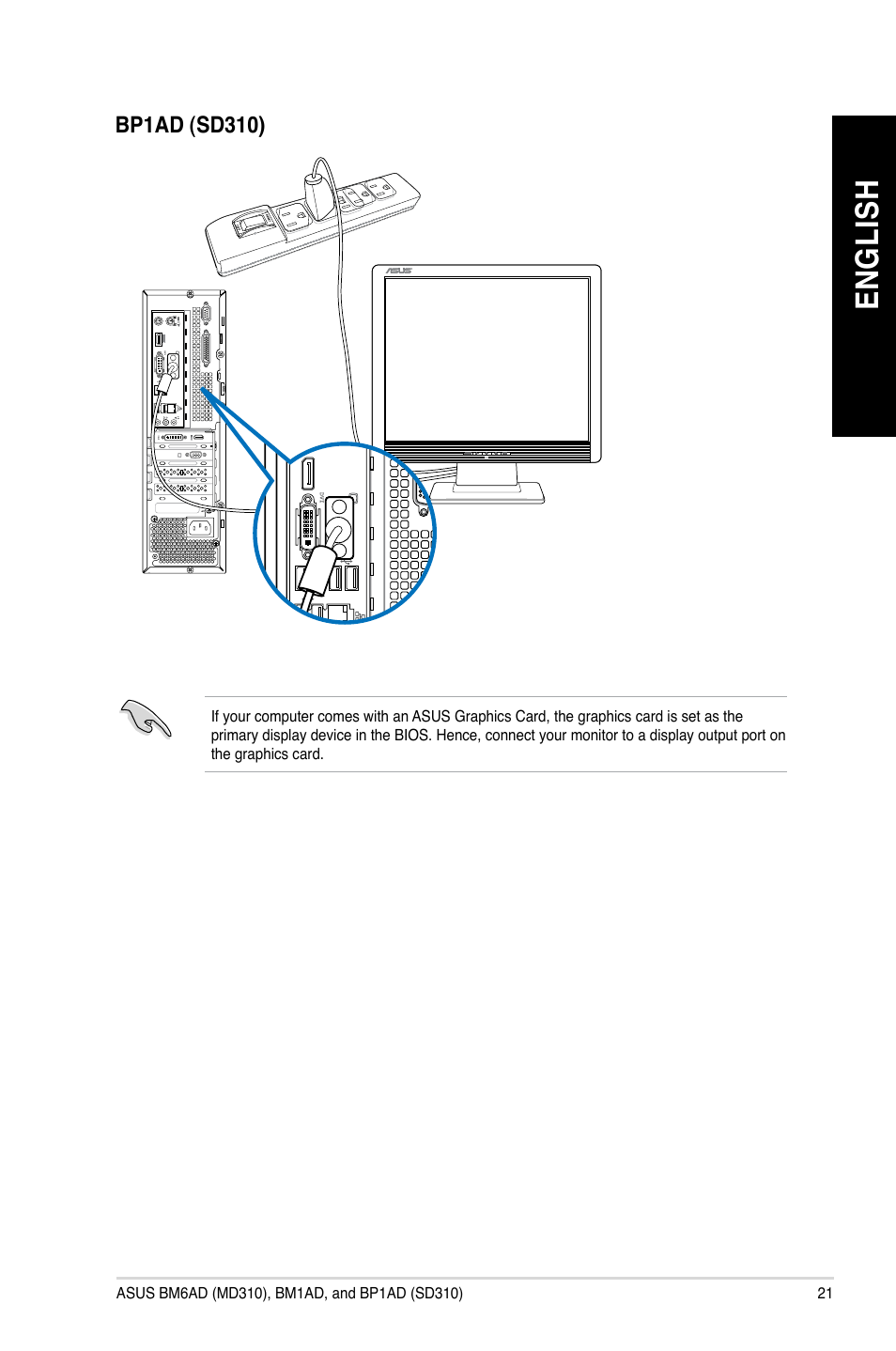 BP1AD (SD310)

ENGLISH

ASUS

If your computer comes with an ASUS Graphics Card, the graphics card is set as the primary display device in the BIOS. Hence, connect your monitor to a display output port on the graphics card.

ASUS BM6AD (MD310), BM1AD, and BP1AD (SD310)

21